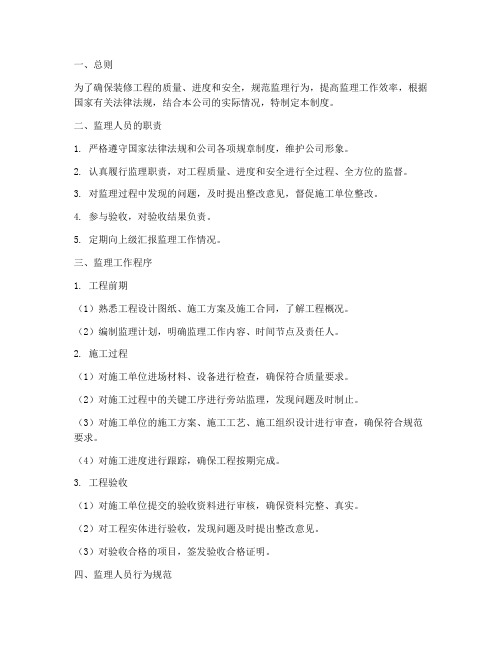 一、总则

为了确保装修工程的质量、进度和安全，规范监理行为，提高监理工作效率，根据国家有关法律法规，结合本公司的实际情况，特制定本制度。

二、监理人员的职责

1. 严格遵守国家法律法规和公司各项规章制度，维护公司形象。

2. 认真履行监理职责，对工程质量、进度和安全进行全过程、全方位的监督。

3. 对监理过程中发现的问题，及时提出整改意见，督促施工单位整改。

4. 参与验收，对验收结果负责。

5. 定期向上级汇报监理工作情况。

三、监理工作程序

1. 工程前期

（1）熟悉工程设计图纸、施工方案及施工合同，了解工程概况。

（2）编制监理计划，明确监理工作内容、时间节点及责任人。

2. 施工过程

（1）对施工单位进场材料、设备进行检查，确保符合质量要求。

（2）对施工过程中的关键工序进行旁站监理，发现问题及时制止。

（3）对施工单位的施工方案、施工工艺、施工组织设计进行审查，确保符合规范要求。

（4）对施工进度进行跟踪，确保工程按期完成。

3. 工程验收

（1）对施工单位提交的验收资料进行审核，确保资料完整、真实。

（2）对工程实体进行验收，发现问题及时提出整改意见。

（3）对验收合格的项目，签发验收合格证明。

四、监理人员行为规范